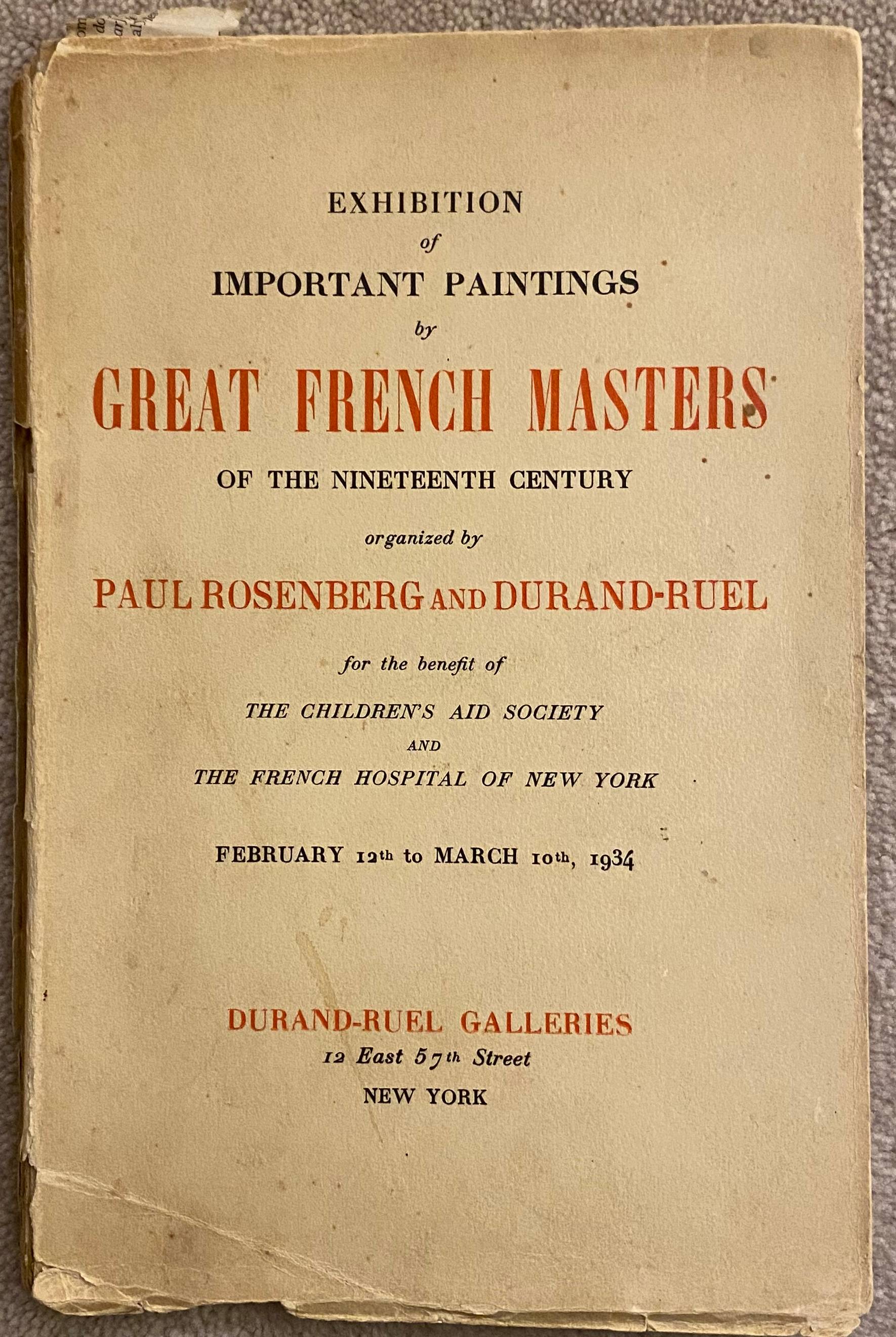 EXHIBITION
of
IMPORTANT PAINTINGS
by
GREAT FRENCH MASTERS
OF THE NINETEENTH CENTURY

organized by
PAUL ROSENBERG AND DURAND-RUEL

for the benefit of
THE CHILDREN'S AID SOCIETY
AND
THE FRENCH HOSPITAL OF NEW YORK

FEBRUARY 12th to MARCH 10th, 1934

DURAND-RUEL GALLERIES
12 East 57th Street
NEW YORK